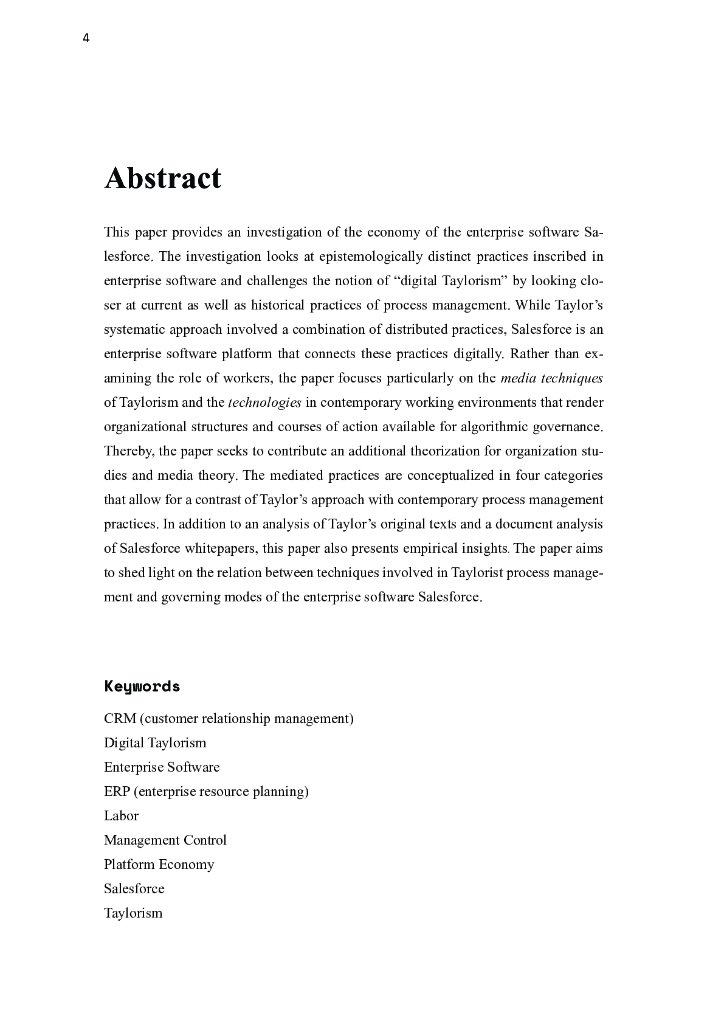 4

Abstract

This paper provides an investigation of the economy of the enterprise software Salesforce. The investigation looks at epistemologically distinct practices inscribed in enterprise software and challenges the notion of “digital Taylorism” by looking closer at current as well as historical practices of process management. While Taylor’s systematic approach involved a combination of distributed practices, Salesforce is an enterprise software platform that connects these practices digitally. Rather than examining the role of workers, the paper focuses particularly on the media techniques of Taylorism and the technologies in contemporary working environments that render organizational structures and courses of action available for algorithmic governance. Thereby, the paper seeks to contribute an additional theorization for organization studies and media theory. The mediated practices are conceptualized in four categories that allow for a contrast of Taylor’s approach with contemporary process management practices. In addition to an analysis of Taylor’s original texts and a document analysis of Salesforce whitepapers, this paper also presents empirical insights. The paper aims to shed light on the relation between techniques involved in Taylorist process management and governing modes of the enterprise software Salesforce.

Keywords

CRM (customer relationship management)
Digital Taylorism
Enterprise Software
ERP (enterprise resource planning)
Labor
Management Control
Platform Economy
Salesforce
Taylorism